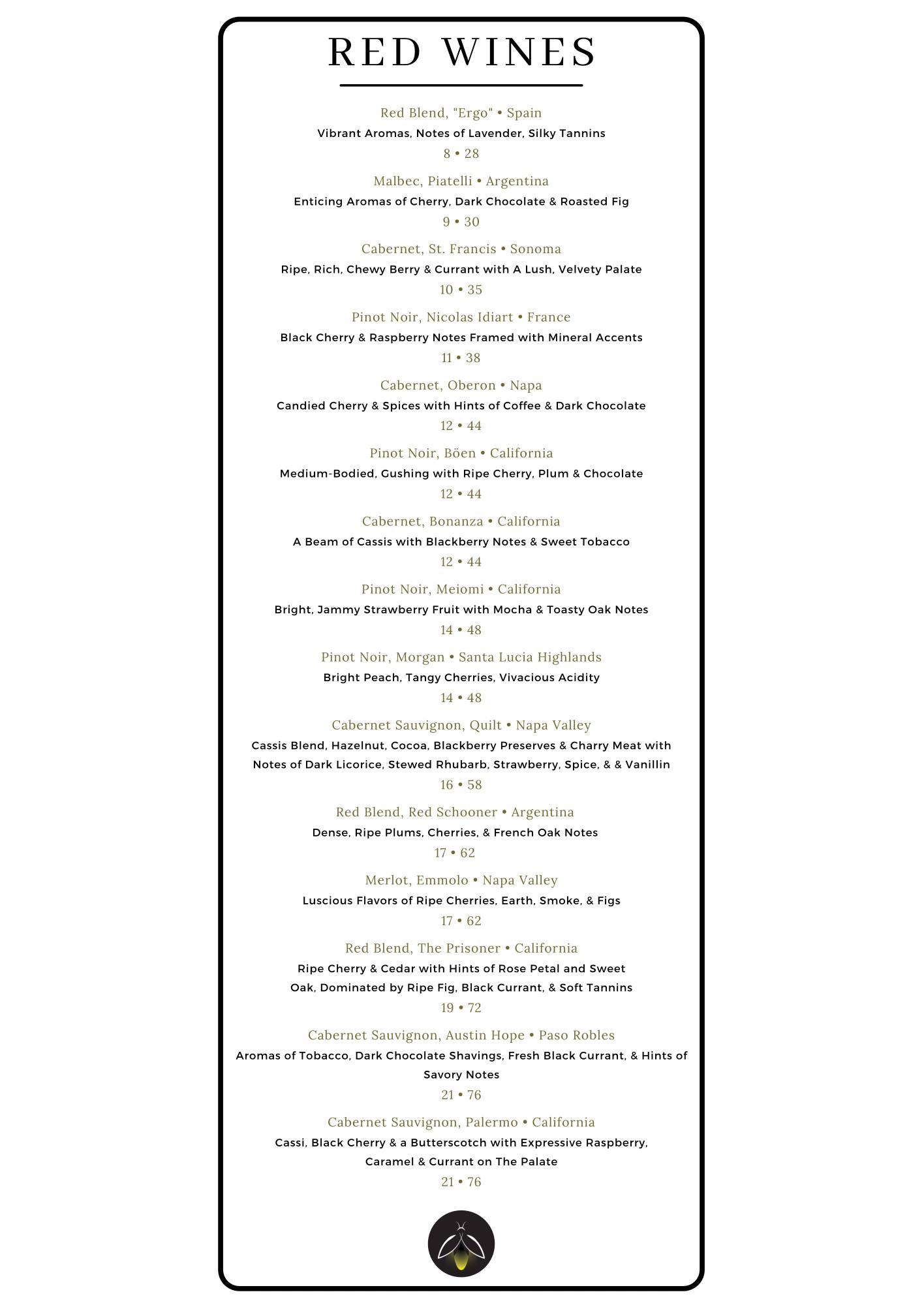 RED WINES

Red Blend, "Ergo" • Spain
Vibrant Aromas, Notes of Lavender, Silky Tannins
8 • 28

Malbec, Piatelli • Argentina
Enticing Aromas of Cherry, Dark Chocolate & Roasted Fig
9 • 30

Cabernet, St. Francis • Sonoma
Ripe, Rich, Chewy Berry & Currant with A Lush, Velvety Palate
10 • 35

Pinot Noir, Nicolas Idiart • France
Black Cherry & Raspberry Notes Framed with Mineral Accents
11 • 38

Cabernet, Oberon • Napa
Candied Cherry & Spices with Hints of Coffee & Dark Chocolate
12 • 44

Pinot Noir, Böen • California
Medium-Bodied, Gushing with Ripe Cherry, Plum & Chocolate
12 • 44

Cabernet, Bonanza • California
A Beam of Cassis with Blackberry Notes & Sweet Tobacco
12 • 44

Pinot Noir, Meiomi • California
Bright, Jammy Strawberry Fruit with Mocha & Toasty Oak Notes
14 • 48

Pinot Noir, Morgan • Santa Lucia Highlands
Bright Peach, Tangy Cherries, Vivacious Acidity
14 • 48

Cabernet Sauvignon, Quilt • Napa Valley
Cassis Blend, Hazelnut, Cocoa, Blackberry Preserves & Charry Meat with Notes of Dark Licorice, Stewed Rhubarb, Strawberry, Spice, & & Vanillin
16 • 58

Red Blend, Red Schooner • Argentina
Dense, Ripe Plums, Cherries, & French Oak Notes
17 • 62

Merlot, Emmolo • Napa Valley
Luscious Flavors of Ripe Cherries, Earth, Smoke, & Figs
17 • 62

Red Blend, The Prisoner • California
Ripe Cherry & Cedar with Hints of Rose Petal and Sweet Oak, Dominated by Ripe Fig, Black Currant, & Soft Tannins
19 • 72

Cabernet Sauvignon, Austin Hope • Paso Robles
Aromas of Tobacco, Dark Chocolate Shavings, Fresh Black Currant, & Hints of Savory Notes
21 • 76

Cabernet Sauvignon, Palermo • California
Cassi, Black Cherry & a Butterscotch with Expressive Raspberry, Caramel & Currant on The Palate
21 • 76